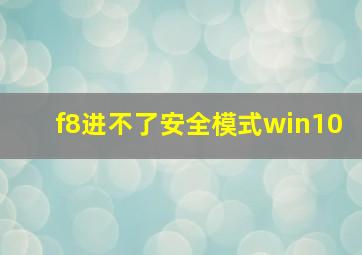 f8进不了安全模式win10